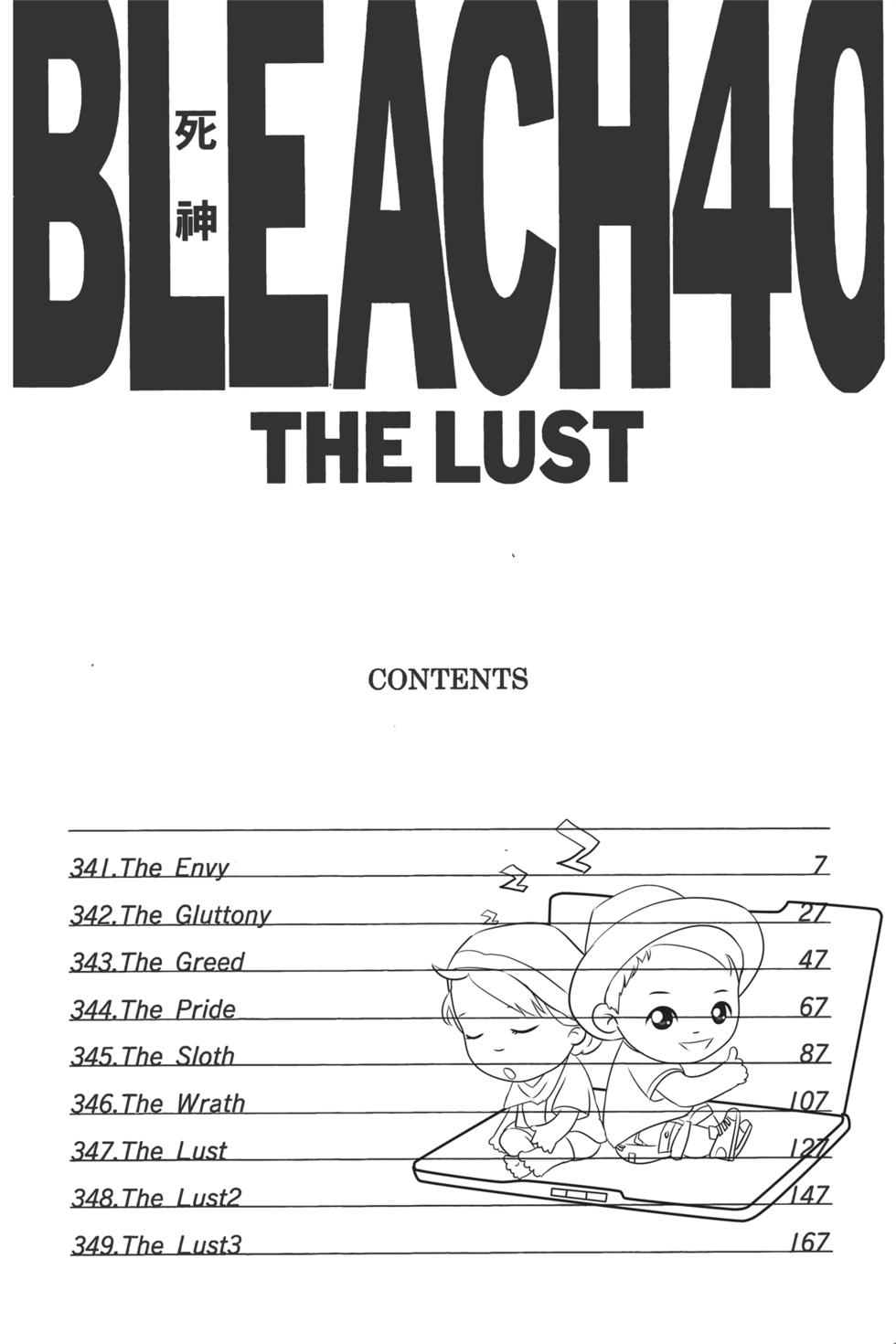 BLEACH40
死神

THE LUST

CONTENTS

341.The Envy 7
342.The Gluttony 27
343.The Greed 47
344.The Pride 67
345.The Sloth 87
346.The Wrath 107
347.The Lust 127
348.The Lust2 147
349.The Lust3 167